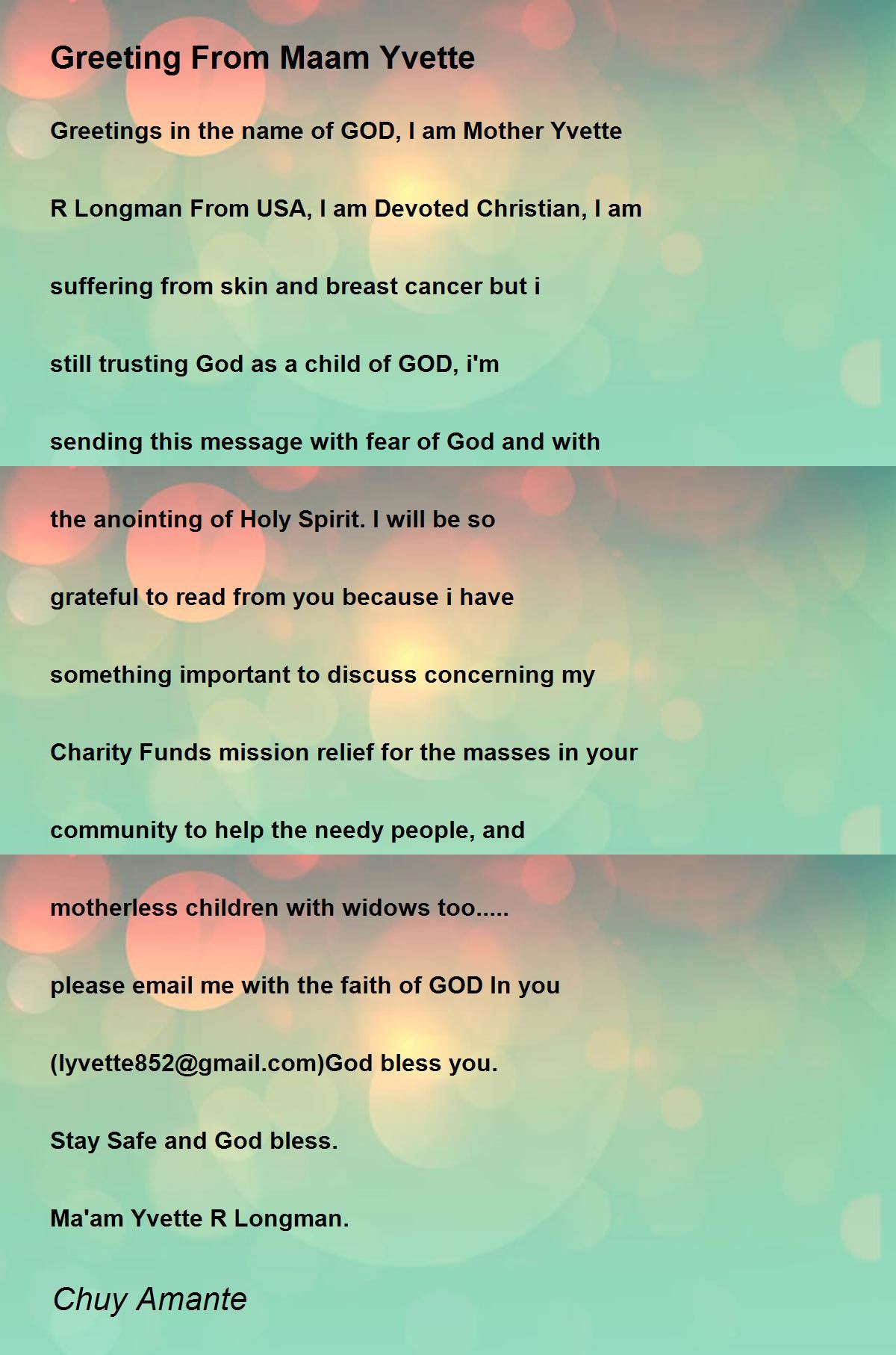 Greeting From Maam Yvette

Greetings in the name of GOD, I am Mother Yvette

R Longman From USA, I am Devoted Christian, I am

suffering from skin and breast cancer but i

still trusting God as a child of GOD, i'm

sending this message with fear of God and with

the anointing of Holy Spirit. I will be so

grateful to read from you because i have

something important to discuss concerning my

Charity Funds mission relief for the masses in your

community to help the needy people, and

motherless children with widows too.....

please email me with the faith of GOD In you

(lyvette852@gmail.com)God bless you.

Stay Safe and God bless.

Ma'am Yvette R Longman.

Chuy Amante